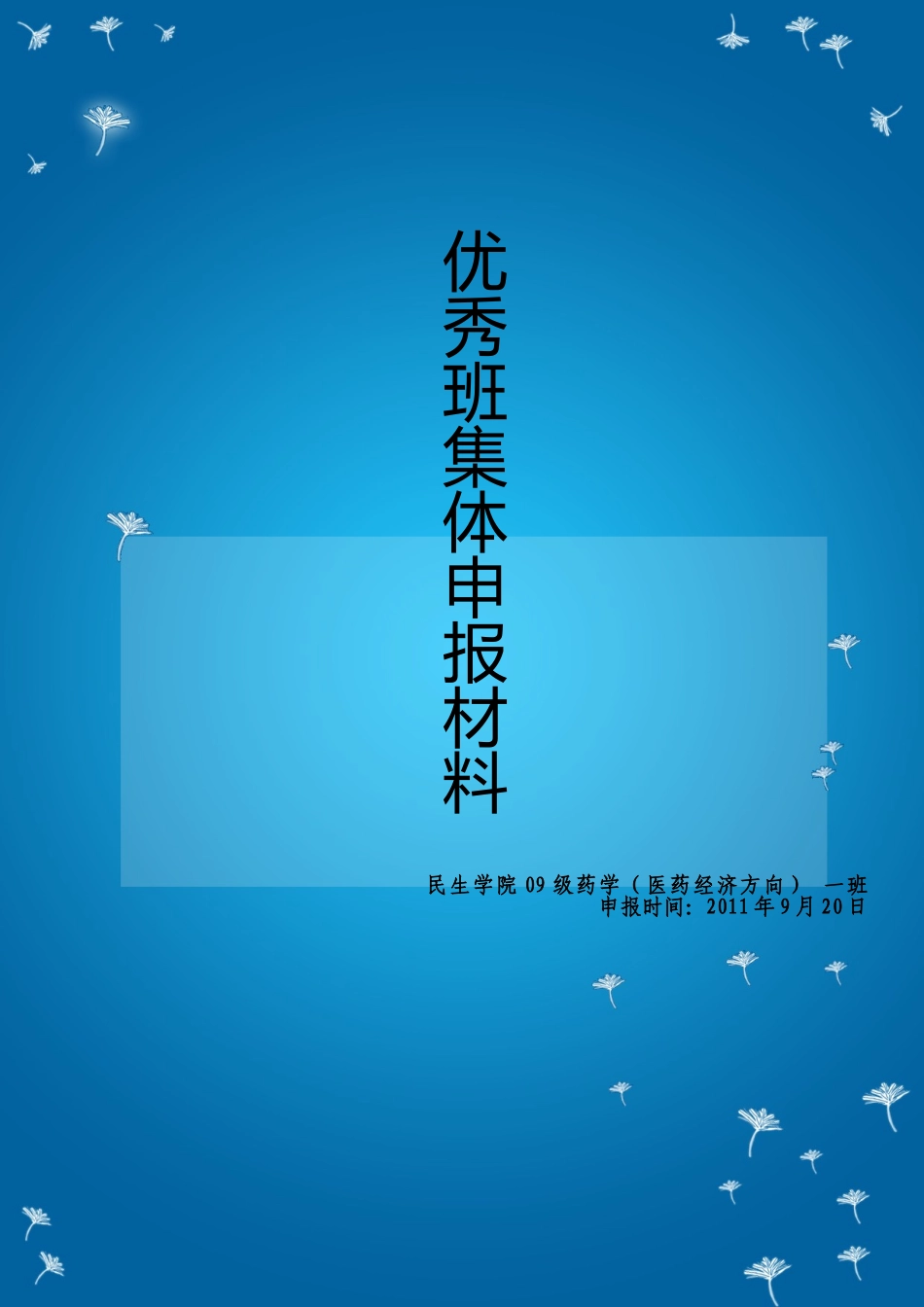 优秀班集体申报材料

民生学院 09 级药学（医药经济方向） 一班
申报时间：2011 年 9 月 20 日